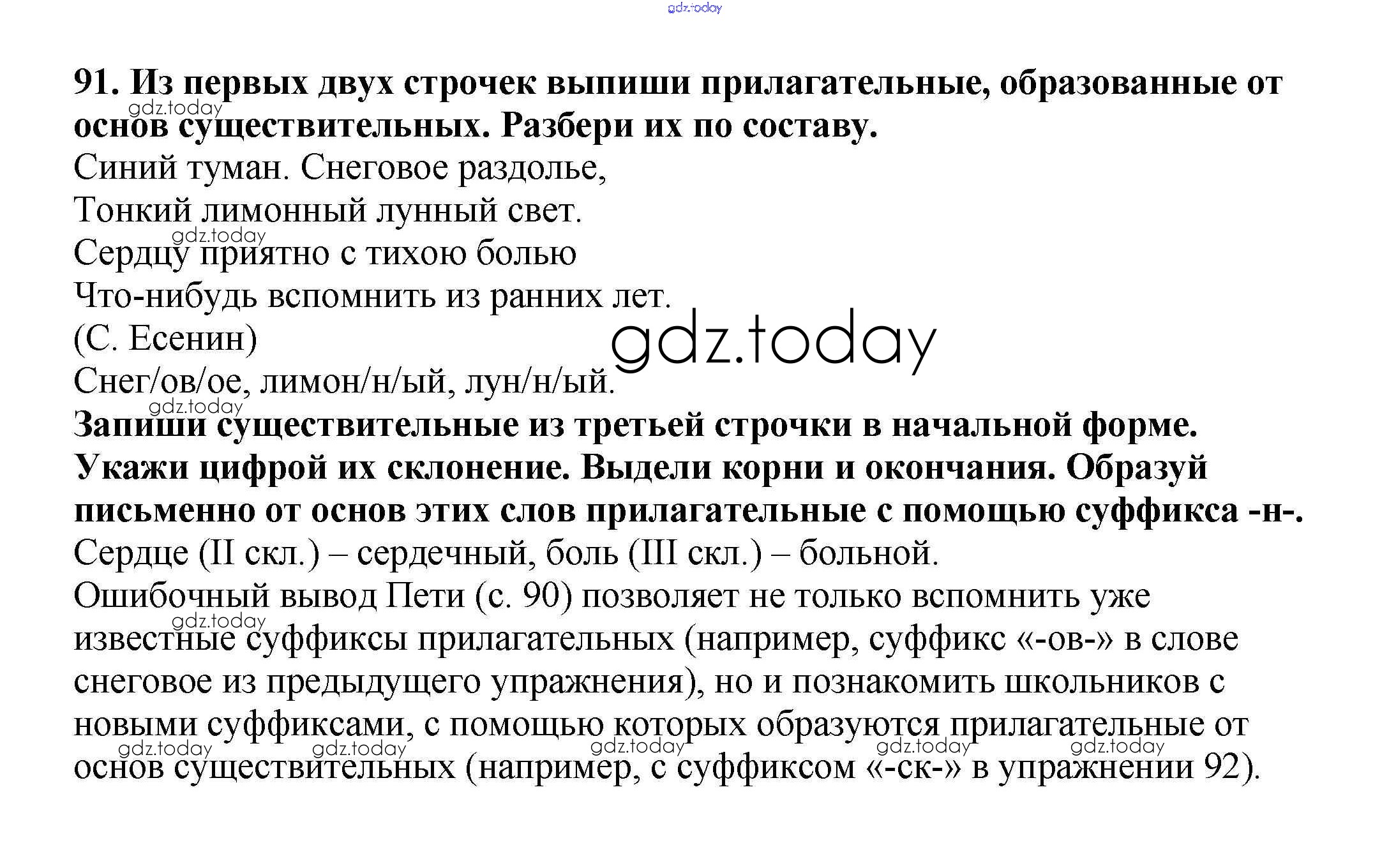 gdz.today

91. Из первых двух строчек выпиши прилагательные, образованные от основ существительных. Разбери их по составу.

gdz.today

Синий туман. Снеговое раздолье,
Тонкий лимонный лунный свет.
Сердцу приятно с тихою болью
Что-нибудь вспомнить из ранних лет.
(С. Есенин)

gdz.today

gdz.today

Снег/ов/ое, лимон/н/ый, лун/н/ый.

gdz.today

Запиши существительные из третьей строчки в начальной форме. Укажи цифрой их склонение. Выдели корни и окончания. Образуй письменно от основ этих слов прилагательные с помощью суффикса -н-.

Сердце (II скл.) – сердечный, боль (III скл.) – больной.

Ошибочный вывод Пети (с. 90) позволяет не только вспомнить уже известные суффиксы прилагательных (например, суффикс «-ов-» в слове снеговое из предыдущего упражнения), но и познакомить школьников с новыми суффиксами, с помощью которых образуются прилагательные от основ существительных (например, с суффиксом «-ск-» в упражнении 92).

gdz.today gdz.today gdz.today gdz.today gdz.today gdz.today